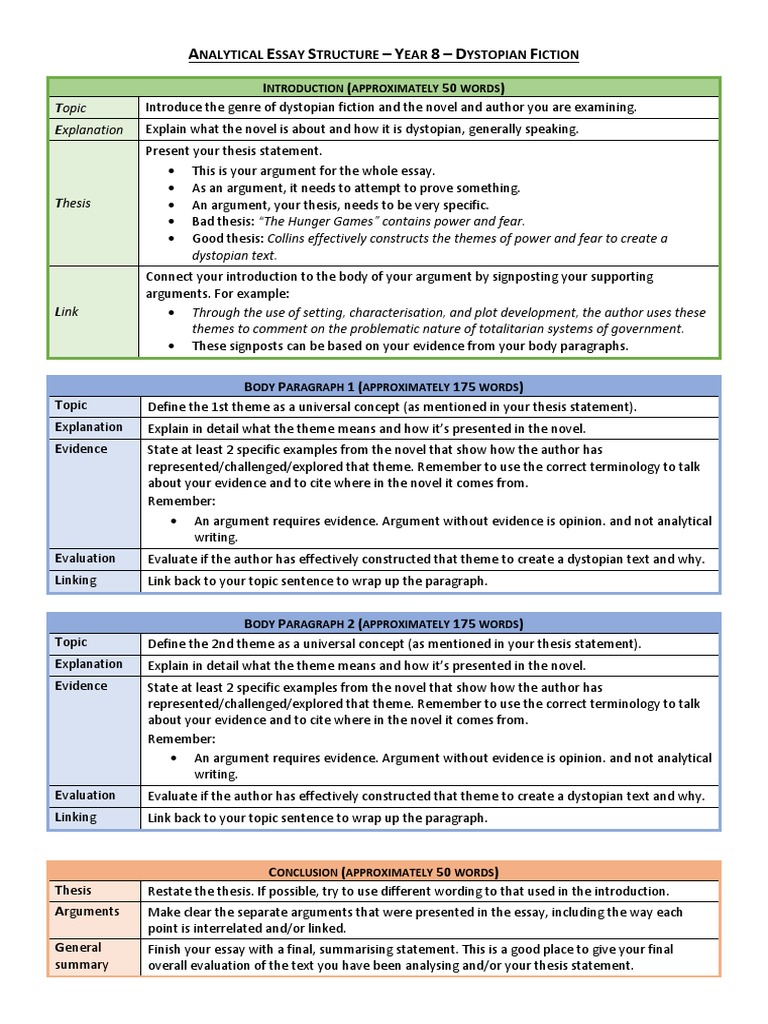 ANALYTICAL ESSAY STRUCTURE – YEAR 8 – DYSTOPIAN FICTION

| INTRODUCTION (APPROXIMATELY 50 WORDS) | |
|---|---|
| Topic | Introduce the genre of dystopian fiction and the novel and author you are examining. |
| Explanation | Explain what the novel is about and how it is dystopian, generally speaking. |
| Thesis | Present your thesis statement. • This is your argument for the whole essay. • As an argument, it needs to attempt to prove something. • An argument, your thesis, needs to be very specific. • Bad thesis: "The Hunger Games" contains power and fear. • Good thesis: Collins effectively constructs the themes of power and fear to create a dystopian text. |
| Link | Connect your introduction to the body of your argument by signposting your supporting arguments. For example: • Through the use of setting, characterisation, and plot development, the author uses these themes to comment on the problematic nature of totalitarian systems of government. • These signposts can be based on your evidence from your body paragraphs. |

| BODY PARAGRAPH 1 (APPROXIMATELY 175 WORDS) | |
|---|---|
| Topic | Define the 1st theme as a universal concept (as mentioned in your thesis statement). |
| Explanation | Explain in detail what the theme means and how it's presented in the novel. |
| Evidence | State at least 2 specific examples from the novel that show how the author has represented/challenged/explored that theme. Remember to use the correct terminology to talk about your evidence and to cite where in the novel it comes from. Remember: • An argument requires evidence. Argument without evidence is opinion. and not analytical writing. |
| Evaluation | Evaluate if the author has effectively constructed that theme to create a dystopian text and why. |
| Linking | Link back to your topic sentence to wrap up the paragraph. |

| BODY PARAGRAPH 2 (APPROXIMATELY 175 WORDS) | |
|---|---|
| Topic | Define the 2nd theme as a universal concept (as mentioned in your thesis statement). |
| Explanation | Explain in detail what the theme means and how it's presented in the novel. |
| Evidence | State at least 2 specific examples from the novel that show how the author has represented/challenged/explored that theme. Remember to use the correct terminology to talk about your evidence and to cite where in the novel it comes from. Remember: • An argument requires evidence. Argument without evidence is opinion. and not analytical writing. |
| Evaluation | Evaluate if the author has effectively constructed that theme to create a dystopian text and why. |
| Linking | Link back to your topic sentence to wrap up the paragraph. |

| CONCLUSION (APPROXIMATELY 50 WORDS) | |
|---|---|
| Thesis | Restate the thesis. If possible, try to use different wording to that used in the introduction. |
| Arguments | Make clear the separate arguments that were presented in the essay, including the way each point is interrelated and/or linked. |
| General summary | Finish your essay with a final, summarising statement. This is a good place to give your final overall evaluation of the text you have been analysing and/or your thesis statement. |